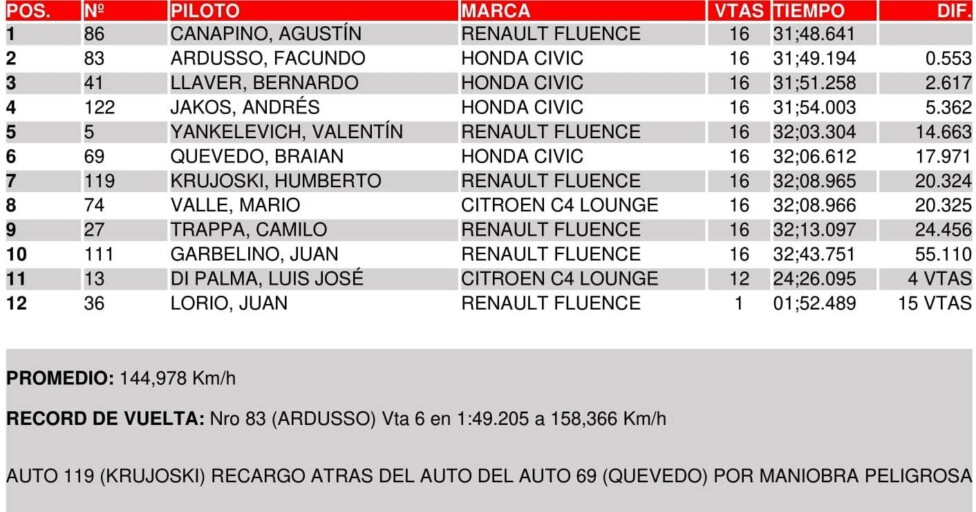 | POS. | Nº | PILOTO | MARCA | VTAS | TIEMPO | DIF. |
|---|---|---|---|---|---|---|
| 1 | 86 | CANAPINO, AGUSTÍN | RENAULT FLUENCE | 16 | 31;48.641 | |
| 2 | 83 | ARDUSSO, FACUNDO | HONDA CIVIC | 16 | 31;49.194 | 0.553 |
| 3 | 41 | LLAVER, BERNARDO | HONDA CIVIC | 16 | 31;51.258 | 2.617 |
| 4 | 122 | JAKOS, ANDRÉS | HONDA CIVIC | 16 | 31;54.003 | 5.362 |
| 5 | 5 | YANKELEVICH, VALENTÍN | RENAULT FLUENCE | 16 | 32;03.304 | 14.663 |
| 6 | 69 | QUEVEDO, BRAIAN | HONDA CIVIC | 16 | 32;06.612 | 17.971 |
| 7 | 119 | KRUJOSKI, HUMBERTO | RENAULT FLUENCE | 16 | 32;08.965 | 20.324 |
| 8 | 74 | VALLE, MARIO | CITROEN C4 LOUNGE | 16 | 32;08.966 | 20.325 |
| 9 | 27 | TRAPPA, CAMILO | RENAULT FLUENCE | 16 | 32;13.097 | 24.456 |
| 10 | 111 | GARBELINO, JUAN | RENAULT FLUENCE | 16 | 32;43.751 | 55.110 |
| 11 | 13 | DI PALMA, LUIS JOSÉ | CITROEN C4 LOUNGE | 12 | 24;26.095 | 4 VTAS |
| 12 | 36 | LORIO, JUAN | RENAULT FLUENCE | 1 | 01;52.489 | 15 VTAS |

PROMEDIO: 144,978 Km/h

RECORD DE VUELTA: Nro 83 (ARDUSSO) Vta 6 en 1:49.205 a 158,366 Km/h

AUTO 119 (KRUJOSKI) RECARGO ATRAS DEL AUTO DEL AUTO 69 (QUEVEDO) POR MANIOBRA PELIGROSA